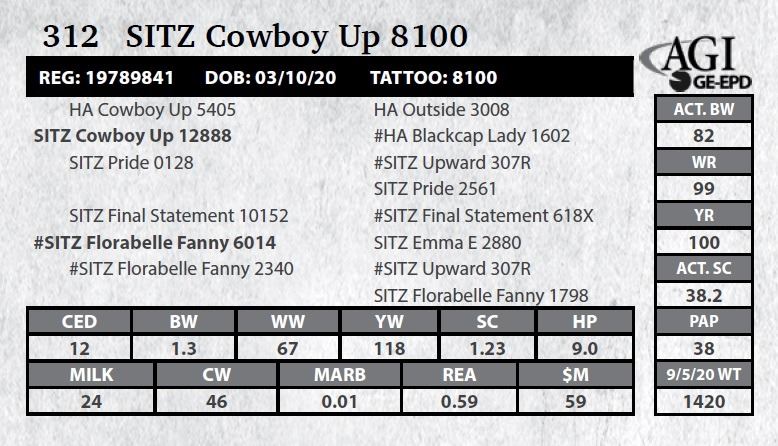 312 SITZ Cowboy Up 8100

AGI
GE-EPD

REG: 19789841 DOB: 03/10/20 TATTOO: 8100

HA Cowboy Up 5405

SITZ Cowboy Up 12888

SITZ Pride 0128

SITZ Final Statement 10152

#SITZ Florabelle Fanny 6014

#SITZ Florabelle Fanny 2340

HA Outside 3008

#HA Blackcap Lady 1602

#SITZ Upward 307R

SITZ Pride 2561

#SITZ Final Statement 618X

SITZ Emma E 2880

#SITZ Upward 307R

SITZ Florabelle Fanny 1798

| CED | BW | WW | YW | SC | HP |
|---|---|---|---|---|---|
| 12 | 1.3 | 67 | 118 | 1.23 | 9.0 |

| MILK | CW | MARB | REA | $M |
|---|---|---|---|---|
| 24 | 46 | 0.01 | 0.59 | 59 |

ACT. BW
82
WR
99
YR
100
ACT. SC
38.2
PAP
38
9/5/20 WT
1420